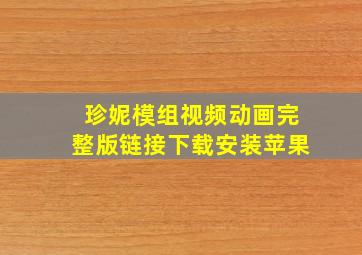 珍妮模组视频动画完整版链接下载安装苹果